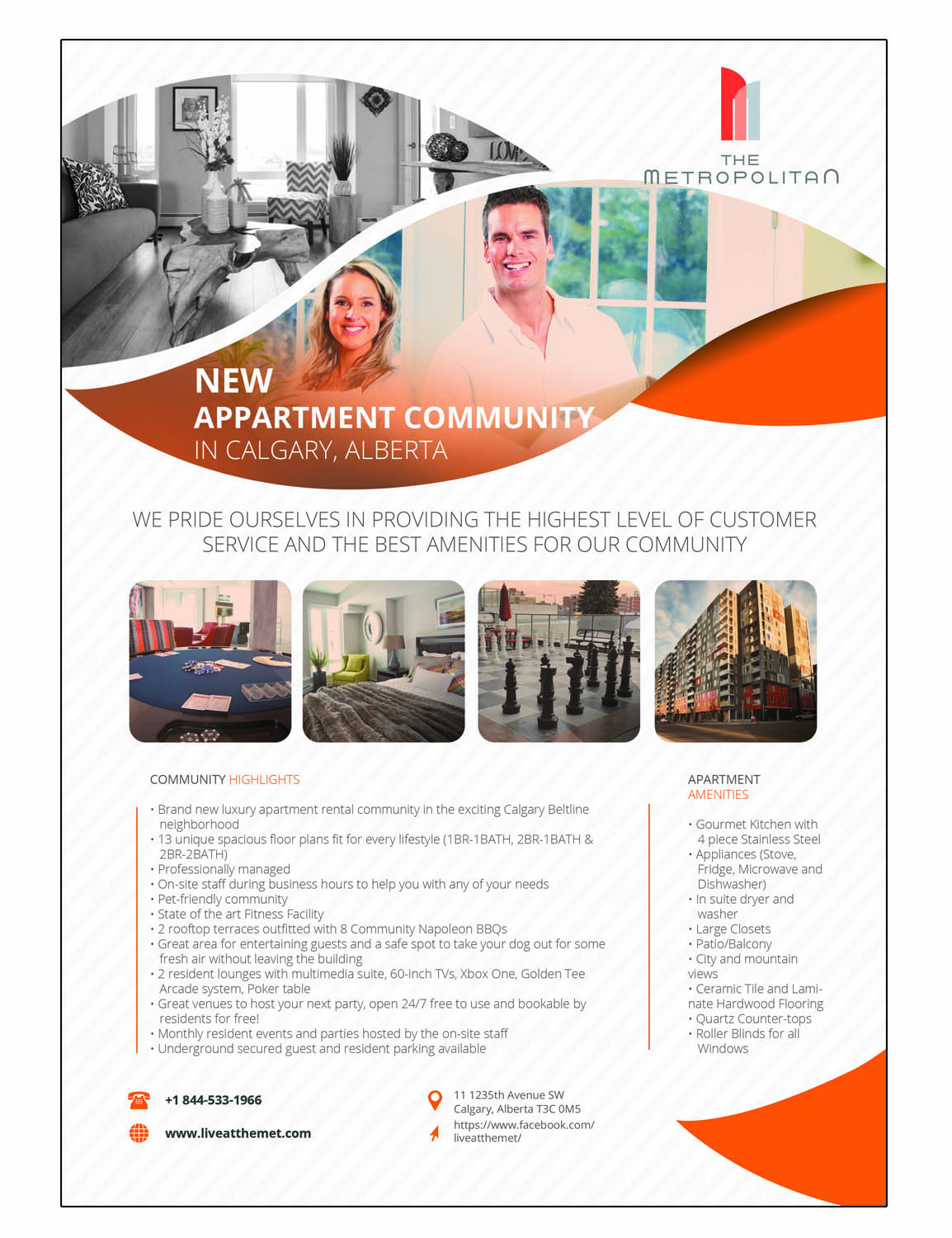 THE METROPOLITAN

NEW
APPARTMENT COMMUNITY
IN CALGARY, ALBERTA

WE PRIDE OURSELVES IN PROVIDING THE HIGHEST LEVEL OF CUSTOMER SERVICE AND THE BEST AMENITIES FOR OUR COMMUNITY

COMMUNITY HIGHLIGHTS

• Brand new luxury apartment rental community in the exciting Calgary Beltline neighborhood
• 13 unique spacious floor plans fit for every lifestyle (1BR-1BATH, 2BR-1BATH & 2BR-2BATH)
• Professionally managed
• On-site staff during business hours to help you with any of your needs
• Pet-friendly community
• State of the art Fitness Facility
• 2 rooftop terraces outfitted with 8 Community Napoleon BBQs
• Great area for entertaining guests and a safe spot to take your dog out for some fresh air without leaving the building
• 2 resident lounges with multimedia suite, 60-inch TVs, Xbox One, Golden Tee Arcade system, Poker table
• Great venues to host your next party, open 24/7 free to use and bookable by residents for free!
• Monthly resident events and parties hosted by the on-site staff
• Underground secured guest and resident parking available

APARTMENT AMENITIES

• Gourmet Kitchen with 4 piece Stainless Steel
• Appliances (Stove, Fridge, Microwave and Dishwasher)
• In suite dryer and washer
• Large Closets
• Patio/Balcony
• City and mountain views
• Ceramic Tile and Laminate Hardwood Flooring
• Quartz Counter-tops
• Roller Blinds for all Windows

+1 844-533-1966
www.liveatthemet.com

11 1235th Avenue SW
Calgary, Alberta T3C 0M5
https://www.facebook.com/liveatthemet/